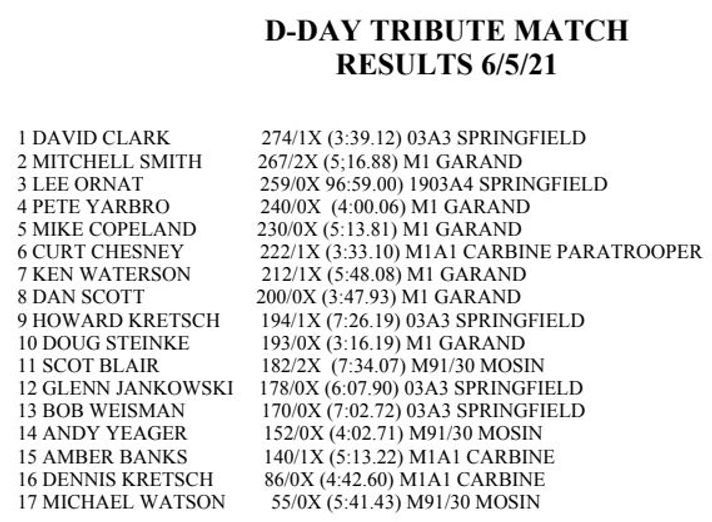 D-DAY TRIBUTE MATCH
RESULTS 6/5/21

1 DAVID CLARK 274/1X (3:39.12) 03A3 SPRINGFIELD
2 MITCHELL SMITH 267/2X (5;16.88) M1 GARAND
3 LEE ORNAT 259/0X 96:59.00) 1903A4 SPRINGFIELD
4 PETE YARBRO 240/0X (4:00.06) M1 GARAND
5 MIKE COPELAND 230/0X (5:13.81) M1 GARAND
6 CURT CHESNEY 222/1X (3:33.10) M1A1 CARBINE PARATROOPER
7 KEN WATERSON 212/1X (5:48.08) M1 GARAND
8 DAN SCOTT 200/0X (3:47.93) M1 GARAND
9 HOWARD KRETSCH 194/1X (7:26.19) 03A3 SPRINGFIELD
10 DOUG STEINKE 193/0X (3:16.19) M1 GARAND
11 SCOT BLAIR 182/2X (7:34.07) M91/30 MOSIN
12 GLENN JANKOWSKI 178/0X (6:07.90) 03A3 SPRINGFIELD
13 BOB WEISMAN 170/0X (7:02.72) 03A3 SPRINGFIELD
14 ANDY YEAGER 152/0X (4:02.71) M91/30 MOSIN
15 AMBER BANKS 140/1X (5:13.22) M1A1 CARBINE
16 DENNIS KRETSCH 86/0X (4:42.60) M1A1 CARBINE
17 MICHAEL WATSON 55/0X (5:41.43) M91/30 MOSIN